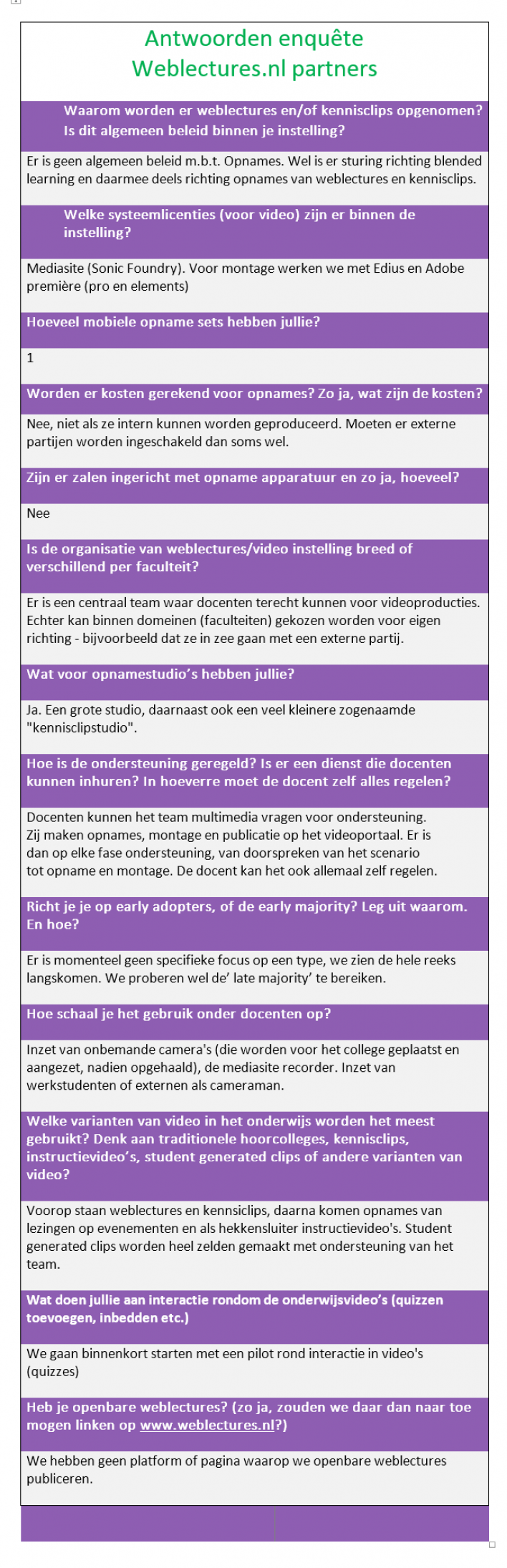 Antwoorden enquête
Weblectures.nl partners

Waarom worden er weblectures en/of kennisclips opgenomen? Is dit algemeen beleid binnen je instelling?

Er is geen algemeen beleid m.b.t. Opnames. Wel is er sturing richting blended learning en daarmee deels richting opnames van weblectures en kennisclips.

Welke systeemlicenties (voor video) zijn er binnen de instelling?

Mediasite (Sonic Foundry). Voor montage werken we met Edius en Adobe première (pro en elements)

Hoeveel mobiele opname sets hebben jullie?

1

Worden er kosten gerekend voor opnames? Zo ja, wat zijn de kosten?

Nee, niet als ze intern kunnen worden geproduceerd. Moeten er externe partijen worden ingeschakeld dan soms wel.

Zijn er zalen ingericht met opname apparatuur en zo ja, hoeveel?

Nee

Is de organisatie van weblectures/video instelling breed of verschillend per faculteit?

Er is een centraal team waar docenten terecht kunnen voor videoproducties. Echter kan binnen domeinen (faculteiten) gekozen worden voor eigen richting - bijvoorbeeld dat ze in zee gaan met een externe partij.

Wat voor opnamestudio's hebben jullie?

Ja. Een grote studio, daarnaast ook een veel kleinere zogenaamde "kennisclipstudio".

Hoe is de ondersteuning geregeld? Is er een dienst die docenten kunnen inhuren? In hoeverre moet de docent zelf alles regelen?

Docenten kunnen het team multimedia vragen voor ondersteuning. Zij maken opnames, montage en publicatie op het videoportaal. Er is dan op elke fase ondersteuning, van doorspreken van het scenario tot opname en montage. De docent kan het ook allemaal zelf regelen.

Richt je je op early adopters, of de early majority? Leg uit waarom. En hoe?

Er is momenteel geen specifieke focus op een type, we zien de hele reeks langskomen. We proberen wel de' late majority' te bereiken.

Hoe schaal je het gebruik onder docenten op?

Inzet van onbemande camera's (die worden voor het college geplaatst en aangezet, nadien opgehaald), de mediasite recorder. Inzet van werkstudenten of externen als cameraman.

Welke varianten van video in het onderwijs worden het meest gebruikt? Denk aan traditionele hoorcolleges, kennisclips, instructievideo's, student generated clips of andere varianten van video?

Voorop staan weblectures en kennsiclips, daarna komen opnames van lezingen op evenementen en als hekkensluiter instructievideo's. Student generated clips worden heel zelden gemaakt met ondersteuning van het team.

Wat doen jullie aan interactie rondom de onderwijsvideo's (quizzen toevoegen, inbedden etc.)

We gaan binnenkort starten met een pilot rond interactie in video's (quizzes)

Heb je openbare weblectures? (zo ja, zouden we daar dan naar toe mogen linken op www.weblectures.nl?)

We hebben geen platform of pagina waarop we openbare weblectures publiceren.